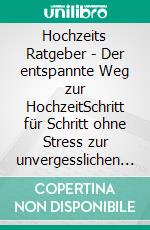 unilibro

Hochzeits Ratgeber - Der entspannte Weg zur HochzeitSchritt für Schritt ohne Stress zur unvergesslichen…

COPERTINA NON DISPONIBILE